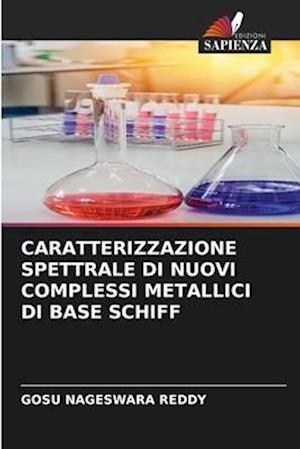 EDIZIONI
SAPIENZA

CARATTERIZZAZIONE SPETTRALE DI NUOVI COMPLESSI METALLICI DI BASE SCHIFF

GOSU NAGESWARA REDDY